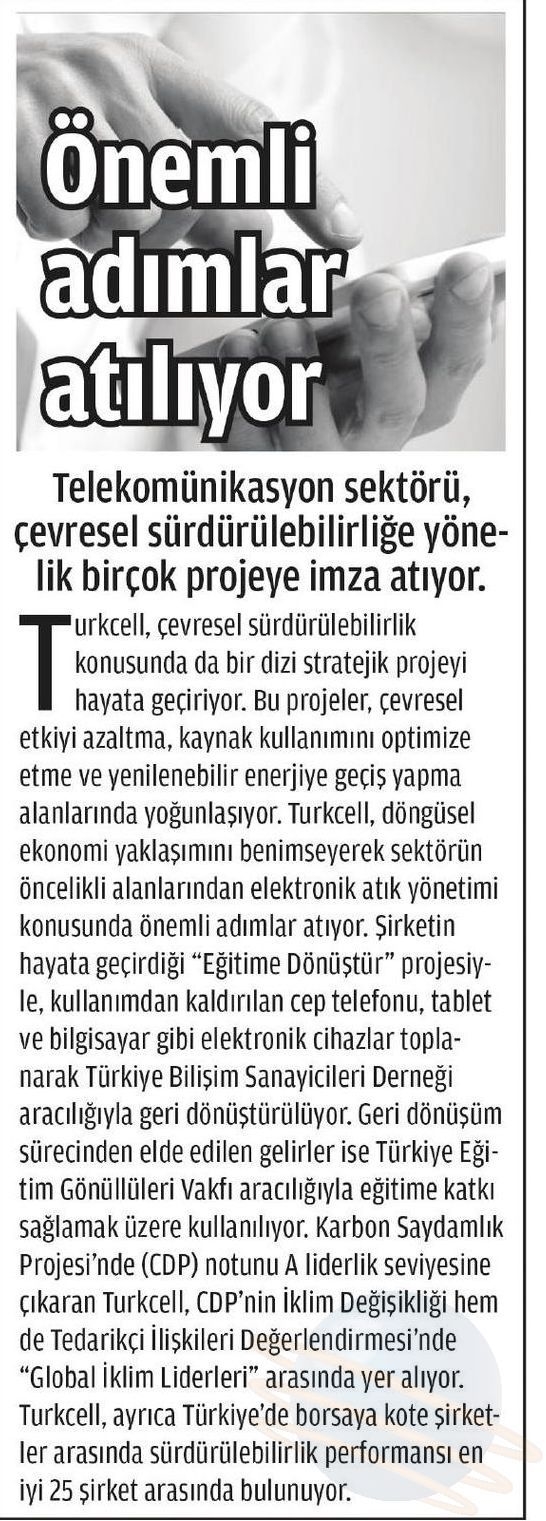 Önemli adımlar atılıyor

Telekomünikasyon sektörü, çevresel sürdürülebilirliğe yönelik birçok projeye imza atıyor.

Turkcell, çevresel sürdürülebilirlik konusunda da bir dizi stratejik projeyi hayata geçiriyor. Bu projeler, çevresel etkiyi azaltma, kaynak kullanımını optimize etme ve yenilenebilir enerjiye geçiş yapma alanlarında yoğunlaşıyor. Turkcell, döngüsel ekonomi yaklaşımını benimseyerek sektörün öncelikli alanlarından elektronik atık yönetimi konusunda önemli adımlar atıyor. Şirketin hayata geçirdiği "Eğitime Dönüştür" projesiyle, kullanımdan kaldırılan cep telefonu, tablet ve bilgisayar gibi elektronik cihazlar toplanarak Türkiye Bilişim Sanayicileri Derneği aracılığıyla geri dönüştürülüyor. Geri dönüşüm sürecinden elde edilen gelirler ise Türkiye Eğitim Gönüllüleri Vakfı aracılığıyla eğitime katkı sağlamak üzere kullanılıyor. Karbon Saydamlık Projesi'nde (CDP) notunu A liderlik seviyesine çıkaran Turkcell, CDP'nin İklim Değişikliği hem de Tedarikçi İlişkileri Değerlendirmesi'nde "Global İklim Liderleri" arasında yer alıyor. Turkcell, ayrıca Türkiye'de borsaya kote şirketler arasında sürdürülebilirlik performansı en iyi 25 şirket arasında bulunuyor.